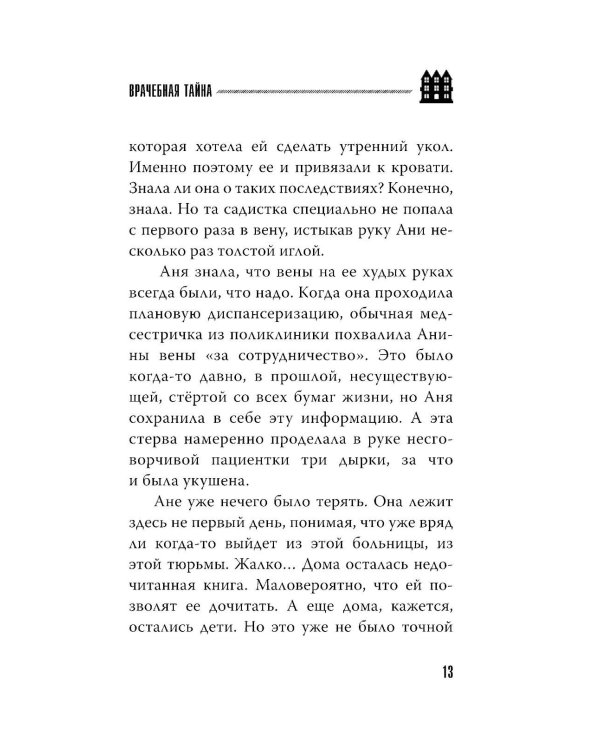 ВРАЧЕБНАЯ ТАЙНА

которая хотела ей сделать утренний укол. Именно поэтому ее и привязали к кровати. Знала ли она о таких последствиях? Конечно, знала. Но та садистка специально не попала с первого раза в вену, истыкав руку Ани несколько раз толстой иглой.

Аня знала, что вены на ее худых руках всегда были, что надо. Когда она проходила плановую диспансеризацию, обычная медсестричка из поликлиники похвалила Анины вены «за сотрудничество». Это было когда-то давно, в прошлой, несуществующей, стёртой со всех бумаг жизни, но Аня сохранила в себе эту информацию. А эта стерва намеренно проделала в руке несговорчивой пациентки три дырки, за что и была укушена.

Ане уже нечего было терять. Она лежит здесь не первый день, понимая, что уже вряд ли когда-то выйдет из этой больницы, из этой тюрьмы. Жалко... Дома осталась недочитанная книга. Маловероятно, что ей позволят ее дочитать. А еще дома, кажется, остались дети. Но это уже не было точной

13